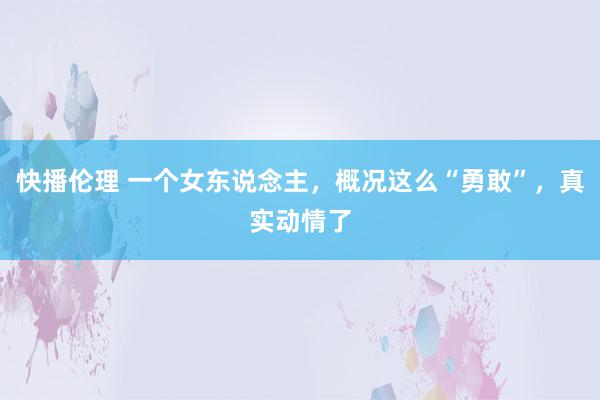 快播伦理 一个女东说念主，概况这么“勇敢”，真实动情了